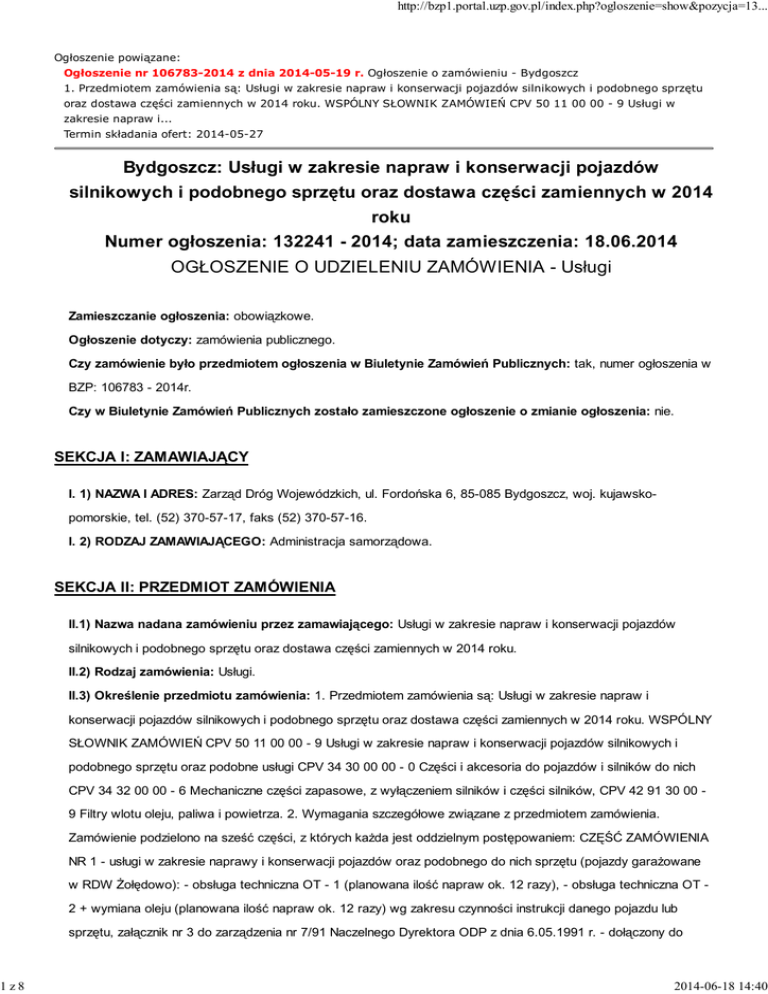 http://bzp1.portal.uzp.gov.pl/index.php?ogloszenie=show&pozycja=13...

Ogłoszenie powiązane:
Ogłoszenie nr 106783-2014 z dnia 2014-05-19 r. Ogłoszenie o zamówieniu - Bydgoszcz
1. Przedmiotem zamówienia są: Usługi w zakresie napraw i konserwacji pojazdów silnikowych i podobnego sprzętu oraz dostawa części zamiennych w 2014 roku. WSPÓLNY SŁOWNIK ZAMÓWIEŃ CPV 50 11 00 00 - 9 Usługi w zakresie napraw i...
Termin składania ofert: 2014-05-27

Bydgoszcz: Usługi w zakresie napraw i konserwacji pojazdów silnikowych i podobnego sprzętu oraz dostawa części zamiennych w 2014 roku
Numer ogłoszenia: 132241 - 2014; data zamieszczenia: 18.06.2014
OGŁOSZENIE O UDZIELENIU ZAMÓWIENIA - Usługi

Zamieszczanie ogłoszenia: obowiązkowe.

Ogłoszenie dotyczy: zamówienia publicznego.

Czy zamówienie było przedmiotem ogłoszenia w Biuletynie Zamówień Publicznych: tak, numer ogłoszenia w BZP: 106783 - 2014r.

Czy w Biuletynie Zamówień Publicznych zostało zamieszczone ogłoszenie o zmianie ogłoszenia: nie.

SEKCJA I: ZAMAWIAJĄCY

I. 1) NAZWA I ADRES: Zarząd Dróg Wojewódzkich, ul. Fordońska 6, 85-085 Bydgoszcz, woj. kujawsko-pomorskie, tel. (52) 370-57-17, faks (52) 370-57-16.

I. 2) RODZAJ ZAMAWIAJĄCEGO: Administracja samorządowa.

SEKCJA II: PRZEDMIOT ZAMÓWIENIA

II.1) Nazwa nadana zamówieniu przez zamawiającego: Usługi w zakresie napraw i konserwacji pojazdów silnikowych i podobnego sprzętu oraz dostawa części zamiennych w 2014 roku.

II.2) Rodzaj zamówienia: Usługi.

II.3) Określenie przedmiotu zamówienia: 1. Przedmiotem zamówienia są: Usługi w zakresie napraw i konserwacji pojazdów silnikowych i podobnego sprzętu oraz dostawa części zamiennych w 2014 roku. WSPÓLNY SŁOWNIK ZAMÓWIEŃ CPV 50 11 00 00 - 9 Usługi w zakresie napraw i konserwacji pojazdów silnikowych i podobnego sprzętu oraz podobne usługi CPV 34 30 00 00 - 0 Części i akcesoria do pojazdów i silników do nich CPV 34 32 00 00 - 6 Mechaniczne części zapasowe, z wyłączeniem silników i części silników, CPV 42 91 30 00 - 9 Filtry wlotu oleju, paliwa i powietrza. 2. Wymagania szczegółowe związane z przedmiotem zamówienia. Zamówienie podzielono na sześć części, z których każda jest oddzielnym postępowaniem: CZĘŚĆ ZAMÓWIENIA NR 1 - usługi w zakresie naprawy i konserwacji pojazdów oraz podobnego do nich sprzętu (pojazdy garażowane w RDW Żołędowo): - obsługa techniczna OT - 1 (planowana ilość napraw ok. 12 razy), - obsługa techniczna OT - 2 + wymiana oleju (planowana ilość napraw ok. 12 razy) wg zakresu czynności instrukcji danego pojazdu lub sprzętu, załącznik nr 3 do zarządzenia nr 7/91 Naczelnego Dyrektora ODP z dnia 6.05.1991 r. - dołączony do

1 z 8

2014-06-18 14:40